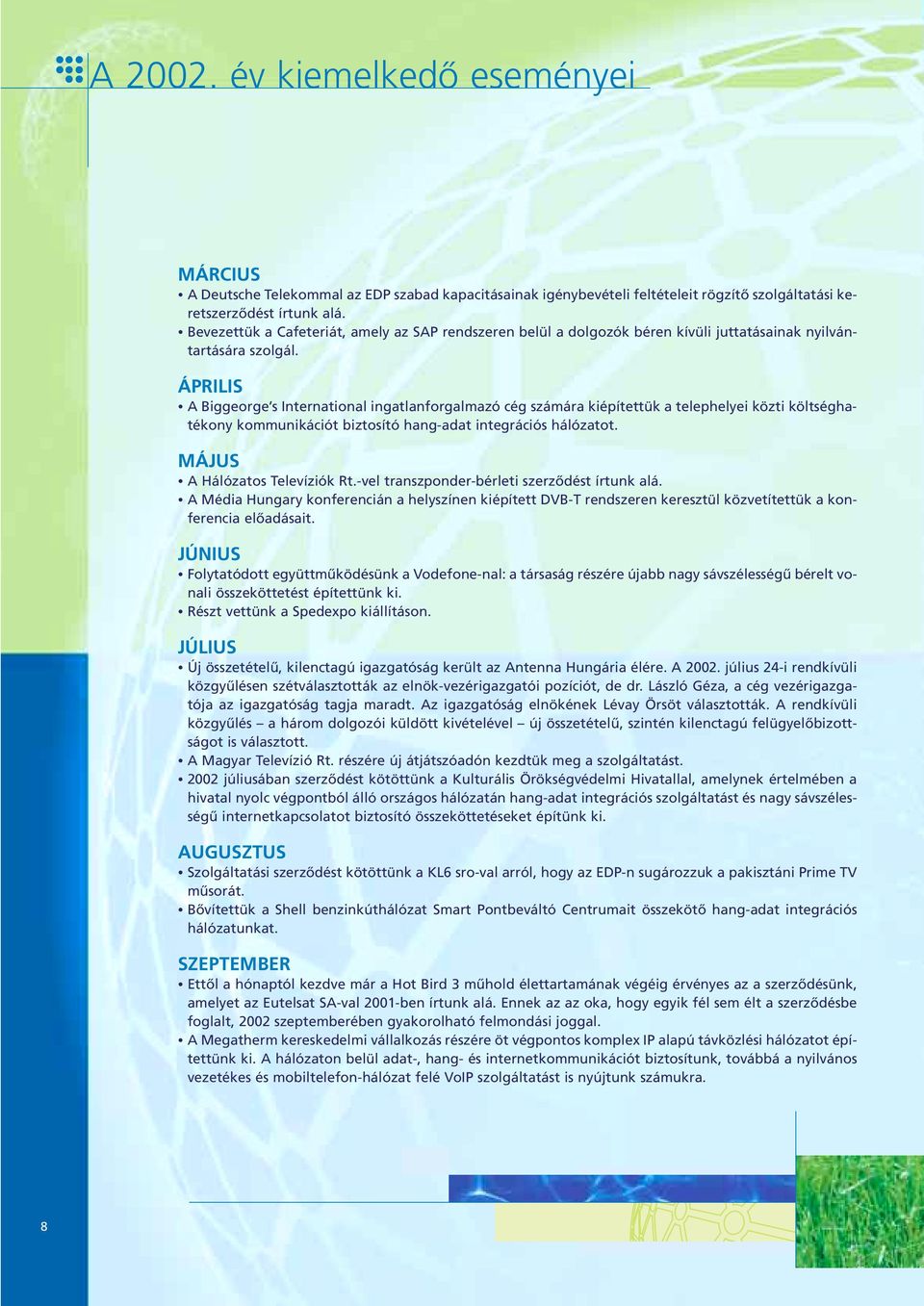 A 2002. év kiemelkedő eseményei

MÁRCIUS
• A Deutsche Telekommal az EDP szabad kapacitásainak igénybevételi feltételeit rögzítő szolgáltatási keretszerződést írtunk alá.
• Bevezettük a Cafeteriát, amely az SAP rendszeren belül a dolgozók béren kívüli juttatásainak nyilvántartására szolgál.

ÁPRILIS
• A Biggeorge's International ingatlanforgalmazó cég számára kiépítettük a telephelyei közti költséghatékony kommunikációt biztosító hang-adat integrációs hálózatot.

MÁJUS
• A Hálózatos Televíziók Rt.-vel transzponder-bérleti szerződést írtunk alá.
• A Média Hungary konferencián a helyszínen kiépített DVB-T rendszeren keresztül közvetítettük a konferencia előadásait.

JÚNIUS
• Folytatódott együttműködésünk a Vodefone-nal: a társaság részére újabb nagy sávszélességű bérelt vonali összeköttetést építettünk ki.
• Részt vettünk a Spedexpo kiállításon.

JÚLIUS
• Új összetételű, kilenctagú igazgatóság került az Antenna Hungária élére. A 2002. július 24-i rendkívüli közgyűlésen szétválasztották az elnök-vezérigazgatói pozíciót, de dr. László Géza, a cég vezérigazgatója az igazgatóság tagja maradt. Az igazgatóság elnökének Lévay Örsöt választották. A rendkívüli közgyűlés – a három dolgozói küldött kivételével – új összetételű, szintén kilenctagú felügyelőbizottságot is választott.
• A Magyar Televízió Rt. részére új átjátszóadón kezdtük meg a szolgáltatást.
• 2002 júliusában szerződést kötöttünk a Kulturális Örökségvédelmi Hivatallal, amelynek értelmében a hivatal nyolc végpontból álló országos hálózatán hang-adat integrációs szolgáltatást és nagy sávszélességű internetkapcsolatot biztosító összeköttetéseket építünk ki.

AUGUSZTUS
• Szolgáltatási szerződést kötöttünk a KL6 sro-val arról, hogy az EDP-n sugározzuk a pakisztáni Prime TV műsorát.
• Bővítettük a Shell benzinkúthálózat Smart Pontbeváltó Centrumait összekötő hang-adat integrációs hálózatunkat.

SZEPTEMBER
• Ettől a hónaptól kezdve már a Hot Bird 3 műhold élettartamának végéig érvényes az a szerződésünk, amelyet az Eutelsat SA-val 2001-ben írtunk alá. Ennek az az oka, hogy egyik fél sem élt a szerződésbe foglalt, 2002 szeptemberében gyakorolható felmondási joggal.
• A Megatherm kereskedelmi vállalkozás részére öt végpontos komplex IP alapú távközlési hálózatot építettünk ki. A hálózaton belül adat-, hang- és internetkommunikációt biztosítunk, továbbá a nyilvános vezetékes és mobiltelefon-hálózat felé VoIP szolgáltatást is nyújtunk számukra.

8